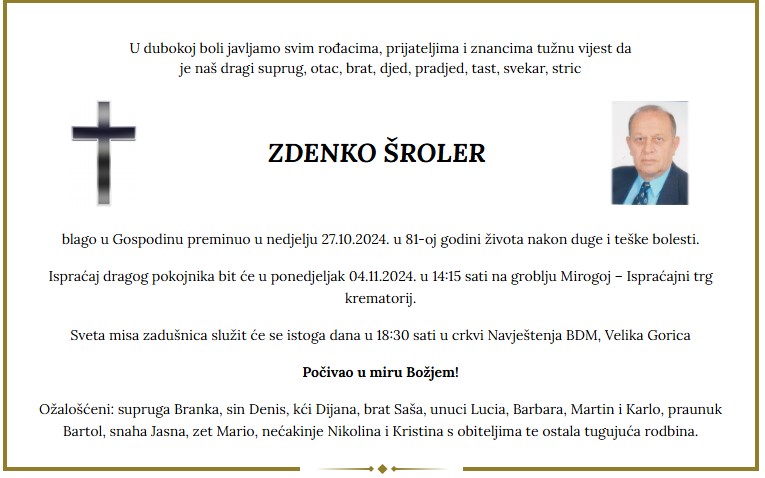 U dubokoj boli javljamo svim rođacima, prijateljima i znancima tužnu vijest da je naš dragi suprug, otac, brat, djed, pradjed, tast, svekar, stric

ZDENKO ŠROLER

blago u Gospodinu preminuo u nedjelju 27.10.2024. u 81-oj godini života nakon duge i teške bolesti.

Ispraćaj dragog pokojnika bit će u ponedjeljak 04.11.2024. u 14:15 sati na groblju Mirogoj – Ispraćajni trg krematorij.

Sveta misa zadušnica služit će se istoga dana u 18:30 sati u crkvi Navještenja BDM, Velika Gorica

Počivao u miru Božjem!

Ožalošćeni: supruga Branka, sin Denis, kći Dijana, brat Saša, unuci Lucia, Barbara, Martin i Karlo, praunuk Bartol, snaha Jasna, zet Mario, nećakinje Nikolina i Kristina s obiteljima te ostala tugujuća rodbina.